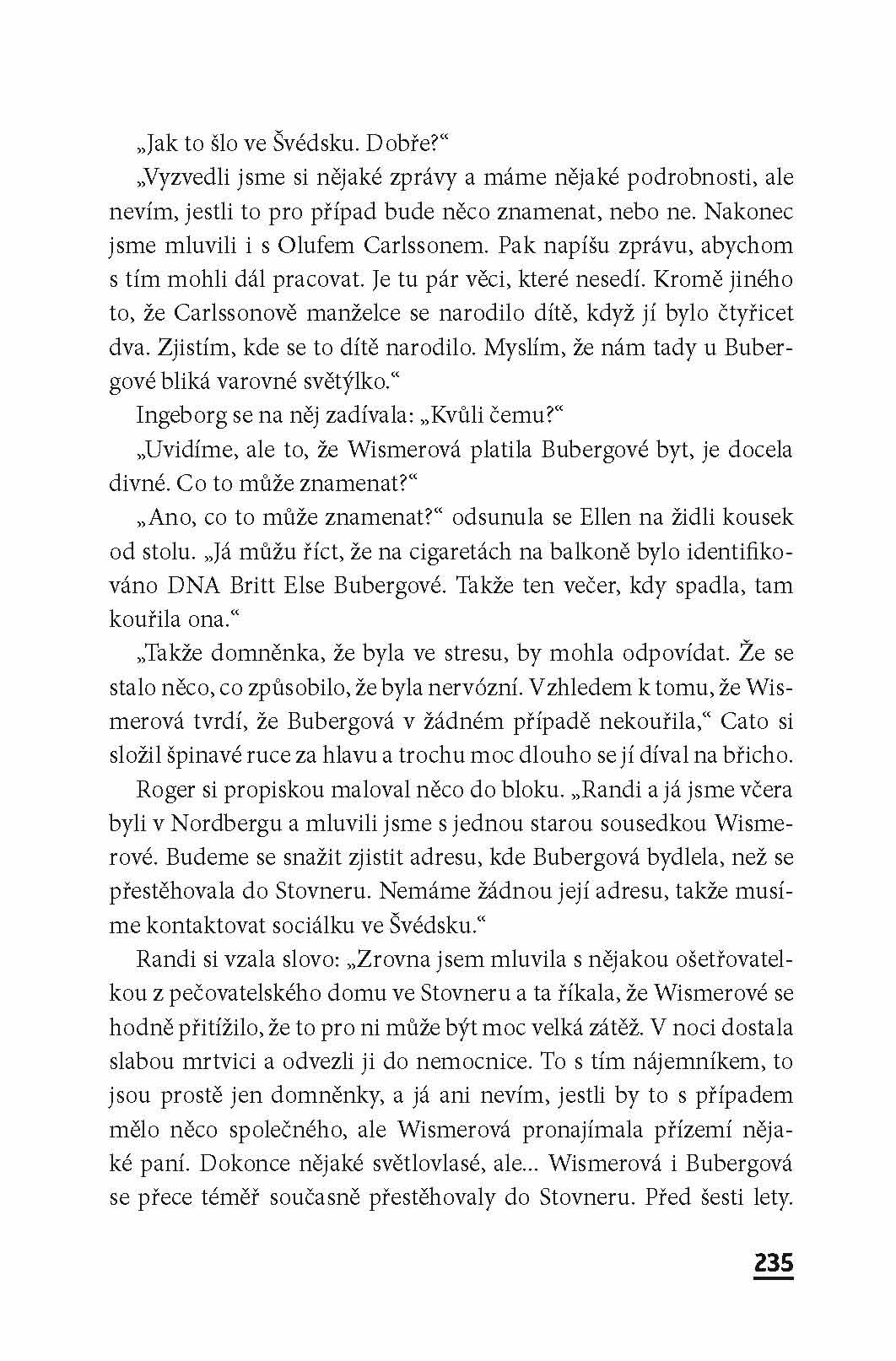 „Jak to šlo ve Švédsku. Dobře?“

„Vyzvedli jsme si nějaké zprávy a máme nějaké podrobnosti, ale nevím, jestli to pro případ bude něco znamenat, nebo ne. Nakonec jsme mluvili i s Olufem Carlssonem. Pak napíšu zprávu, abychom s tím mohli dál pracovat. Je tu pár věci, které nesedí. Kromě jiného to, že Carlssonově manželce se narodilo dítě, když jí bylo čtyřicet dva. Zjistím, kde se to dítě narodilo. Myslím, že nám tady u Bubergové bliká varovné světýlko.“

Ingeborg se na něj zadívala: „Kvůli čemu?“

„Uvidíme, ale to, že Wismerová platila Bubergové byt, je docela divné. Co to může znamenat?“

„Ano, co to může znamenat?“ odsunula se Ellen na židli kousek od stolu. „Já můžu říct, že na cigaretách na balkoně bylo identifikováno DNA Britt Else Bubergové. Takže ten večer, kdy spadla, tam kouřila ona.“

„Takže domněnka, že byla ve stresu, by mohla odpovídat. Že se stalo něco, co způsobilo, že byla nervózní. Vzhledem k tomu, že Wismerová tvrdí, že Bubergová v žádném případě nekouřila,“ Cato si složil špinavé ruce za hlavu a trochu moc dlouho se jí díval na břicho.

Roger si propiskou maloval něco do bloku. „Randi a já jsme včera byli v Nordbergu a mluvili jsme s jednou starou sousedkou Wismerové. Budeme se snažit zjistit adresu, kde Bubergová bydlela, než se přestěhovala do Stovneru. Nemáme žádnou její adresu, takže musíme kontaktovat sociálku ve Švédsku.“

Randi si vzala slovo: „Zrovna jsem mluvila s nějakou ošetřovatelkou z pečovatelského domu ve Stovneru a ta říkala, že Wismerové se hodně přitížilo, že to pro ni může být moc velká zátěž. V noci dostala slabou mrtvici a odvezli ji do nemocnice. To s tím nájemníkem, to jsou prostě jen domněnky, a já ani nevím, jestli by to s případem mělo něco společného, ale Wismerová pronajímala přízemí nějaké paní. Dokonce nějaké světlovlasé, ale... Wismerová i Bubergová se přece téměř současně přestěhovaly do Stovneru. Před šesti lety.

235